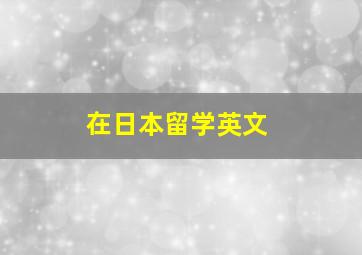 在日本留学英文